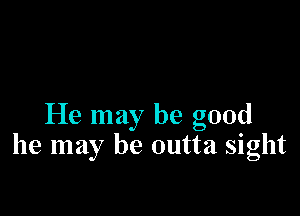 He may be good
he may be outta sight